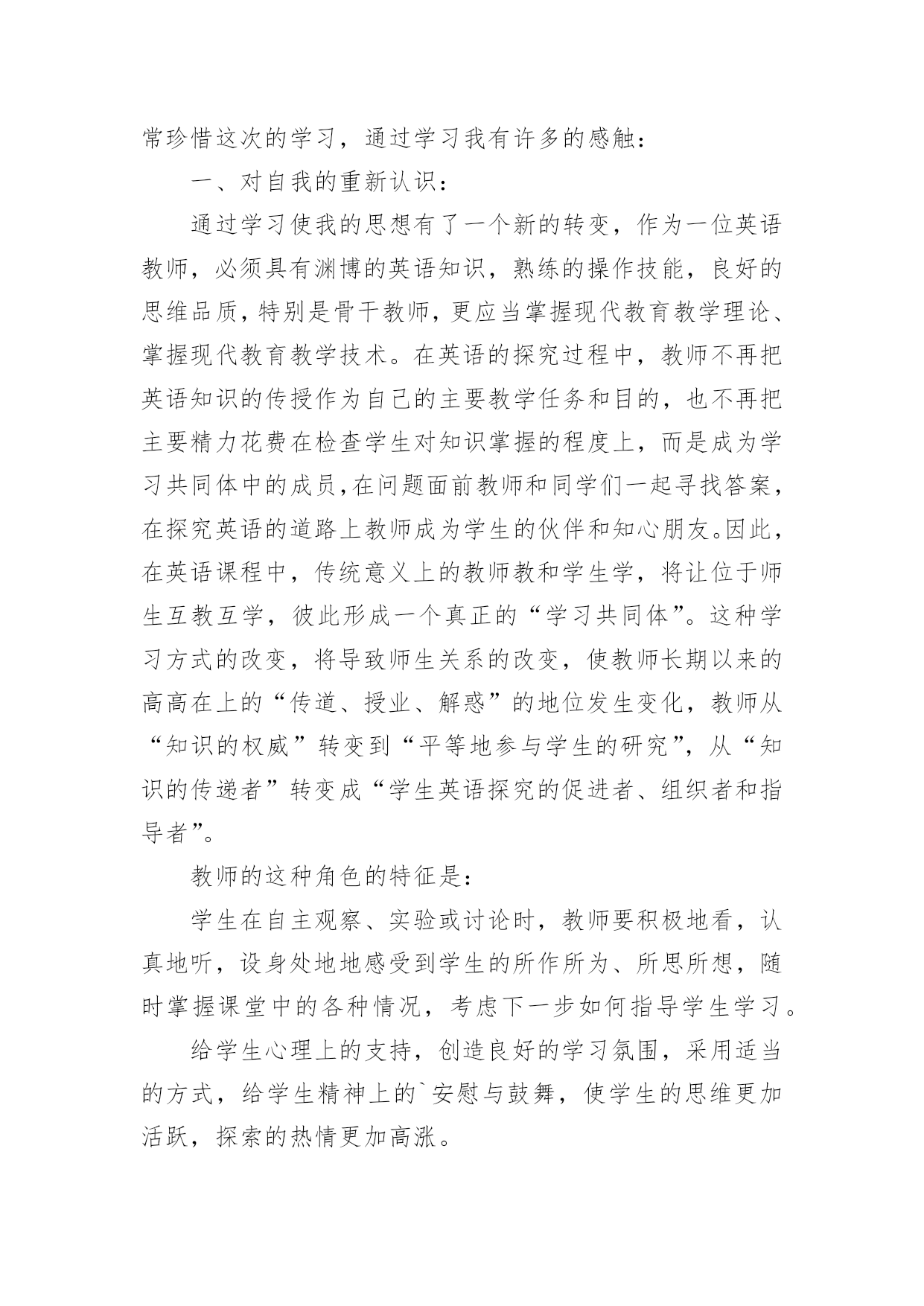 常珍惜这次的学习，通过学习我有许多的感触：

一、对自我的重新认识：

通过学习使我的思想有了一个新的转变，作为一位英语教师，必须具有渊博的英语知识，熟练的操作技能，良好的思维品质，特别是骨干教师，更应当掌握现代教育教学理论、掌握现代教育教学技术。在英语的探究过程中，教师不再把英语知识的传授作为自己的主要教学任务和目的，也不再把主要精力花费在检查学生对知识掌握的程度上，而是成为学习共同体中的成员，在问题面前教师和同学们一起寻找答案，在探究英语的道路上教师成为学生的伙伴和知心朋友。因此，在英语课程中，传统意义上的教师教和学生学，将让位于师生互教互学，彼此形成一个真正的“学习共同体”。这种学习方式的改变，将导致师生关系的改变，使教师长期以来的高高在上的“传道、授业、解惑”的地位发生变化，教师从“知识的权威”转变到“平等地参与学生的研究”，从“知识的传递者”转变成“学生英语探究的促进者、组织者和指导者”。

教师的这种角色的特征是：

学生在自主观察、实验或讨论时，教师要积极地看，认真地听，设身处地地感受到学生的所作所为、所思所想，随时掌握课堂中的各种情况，考虑下一步如何指导学生学习。

给学生心理上的支持，创造良好的学习氛围，采用适当的方式，给学生精神上的`安慰与鼓舞，使学生的思维更加活跃，探索的热情更加高涨。